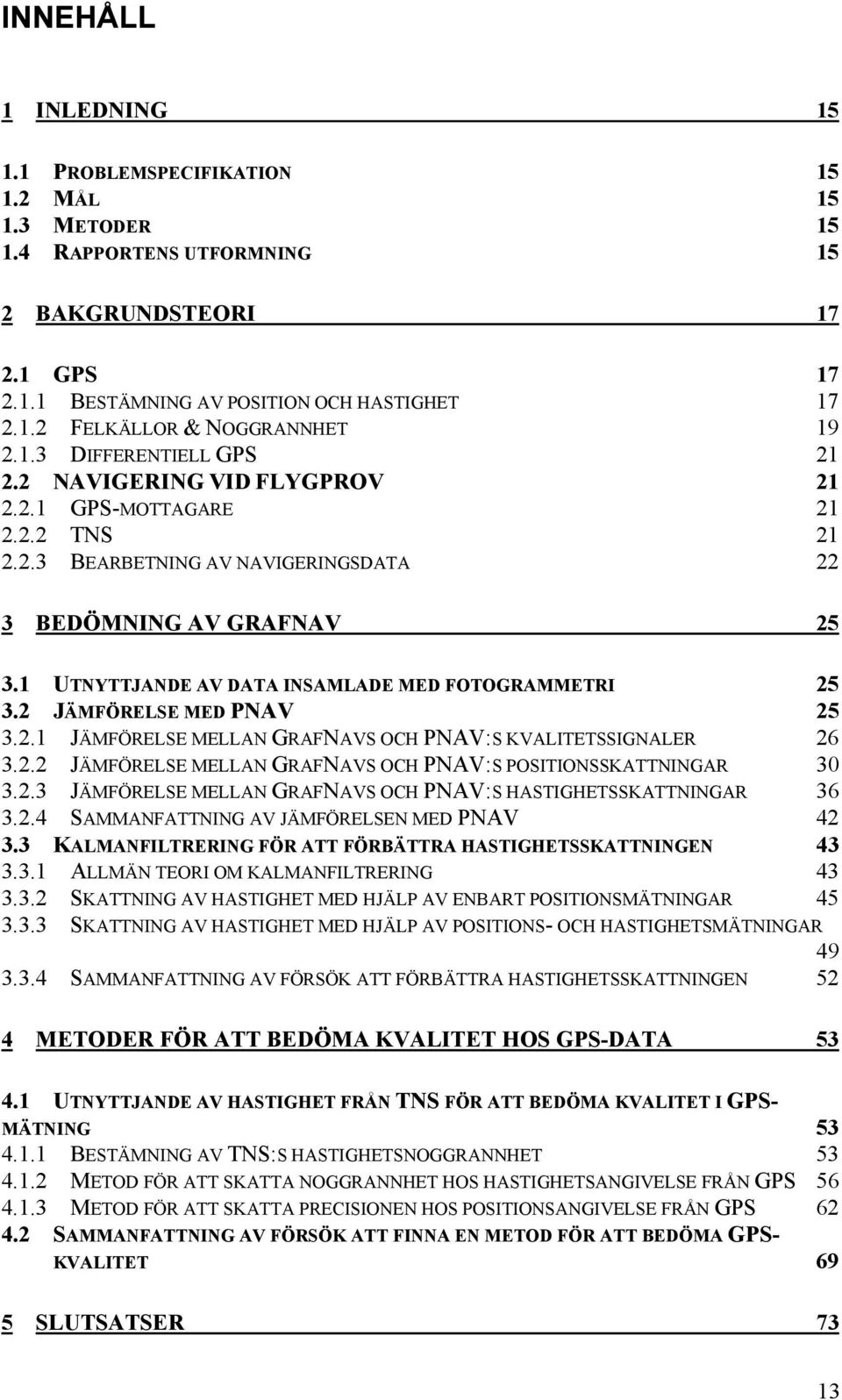 INNEHÅLL

1 INLEDNING 15

1.1 PROBLEMSPECIFIKATION 15
1.2 MÅL 15
1.3 METODER 15
1.4 RAPPORTENS UTFORMNING 15

2 BAKGRUNDSTEORI 17

2.1 GPS 17
2.1.1 BESTÄMNING AV POSITION OCH HASTIGHET 17
2.1.2 FELKÄLLOR & NOGGRANNHET 19
2.1.3 DIFFERENTIELL GPS 21
2.2 NAVIGERING VID FLYGPROV 21
2.2.1 GPS-MOTTAGARE 21
2.2.2 TNS 21
2.2.3 BEARBETNING AV NAVIGERINGSDATA 22

3 BEDÖMNING AV GRAFNAV 25

3.1 UTNYTTJANDE AV DATA INSAMLADE MED FOTOGRAMMETRI 25
3.2 JÄMFÖRELSE MED PNAV 25
3.2.1 JÄMFÖRELSE MELLAN GRAFNAVS OCH PNAV:S KVALITETSSIGNALER 26
3.2.2 JÄMFÖRELSE MELLAN GRAFNAVS OCH PNAV:S POSITIONSSKATTNINGAR 30
3.2.3 JÄMFÖRELSE MELLAN GRAFNAVS OCH PNAV:S HASTIGHETSSKATTNINGAR 36
3.2.4 SAMMANFATTNING AV JÄMFÖRELSEN MED PNAV 42
3.3 KALMANFILTRERING FÖR ATT FÖRBÄTTRA HASTIGHETSSKATTNINGEN 43
3.3.1 ALLMÄN TEORI OM KALMANFILTRERING 43
3.3.2 SKATTNING AV HASTIGHET MED HJÄLP AV ENBART POSITIONSMÄTNINGAR 45
3.3.3 SKATTNING AV HASTIGHET MED HJÄLP AV POSITIONS- OCH HASTIGHETSMÄTNINGAR 49
3.3.4 SAMMANFATTNING AV FÖRSÖK ATT FÖRBÄTTRA HASTIGHETSSKATTNINGEN 52

4 METODER FÖR ATT BEDÖMA KVALITET HOS GPS-DATA 53

4.1 UTNYTTJANDE AV HASTIGHET FRÅN TNS FÖR ATT BEDÖMA KVALITET I GPS-MÄTNING 53
4.1.1 BESTÄMNING AV TNS:S HASTIGHETSNOGGRANNHET 53
4.1.2 METOD FÖR ATT SKATTA NOGGRANNHET HOS HASTIGHETSANGIVELSE FRÅN GPS 56
4.1.3 METOD FÖR ATT SKATTA PRECISIONEN HOS POSITIONSANGIVELSE FRÅN GPS 62
4.2 SAMMANFATTNING AV FÖRSÖK ATT FINNA EN METOD FÖR ATT BEDÖMA GPS-KVALITET 69

5 SLUTSATSER 73

13